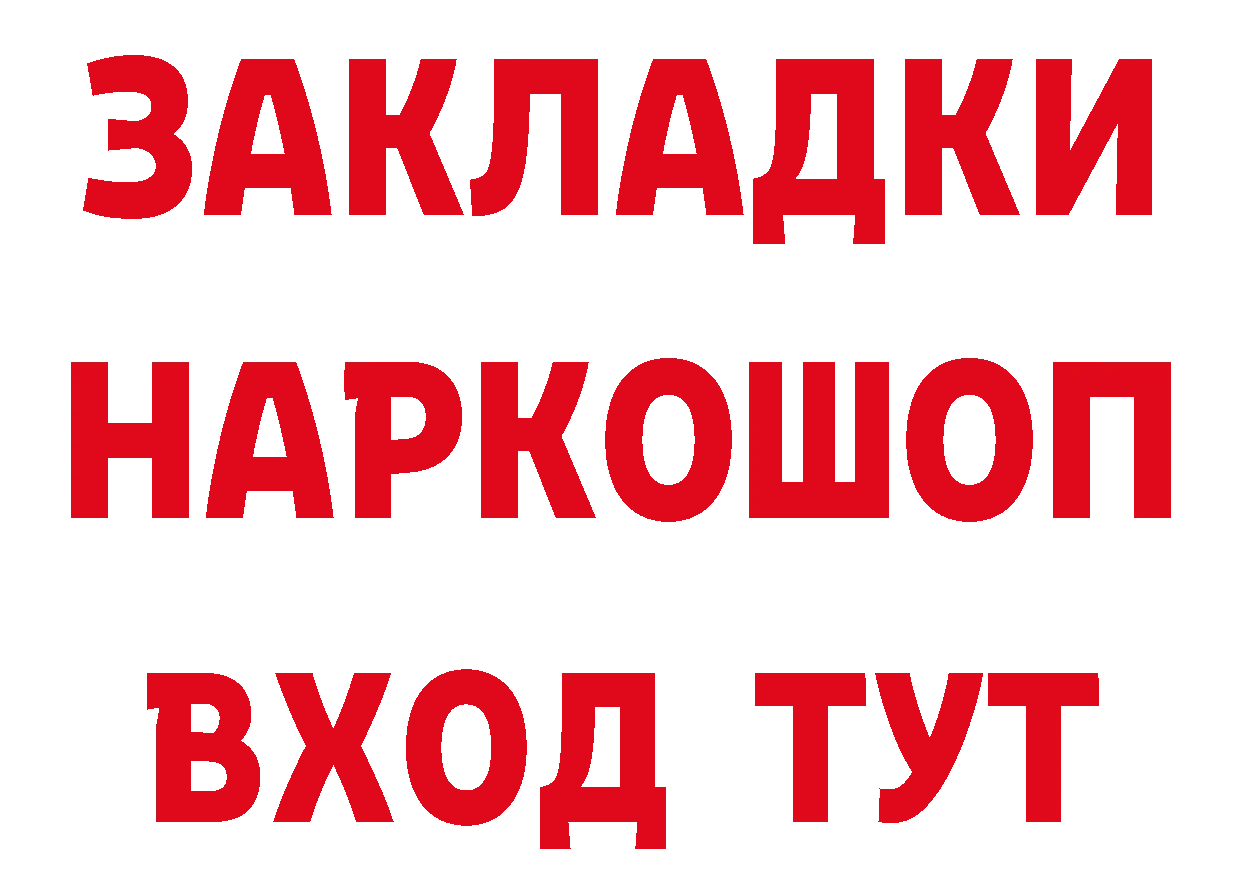 ЗАКЛАДКИ НАРКОШОП ВХОД ТУТ